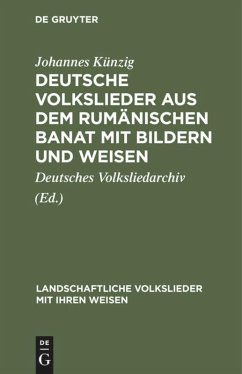 DE GRUYTER

Johannes Künzig

DEUTSCHE VOLKSLIEDER AUS DEM RUMÄNISCHEN BANAT MIT BILDERN UND WEISEN

Deutsches Volksliedarchiv

(Ed.)

LANDSCHAFTLICHE VOLKSLIEDER MIT IHREN WEISEN

DE G